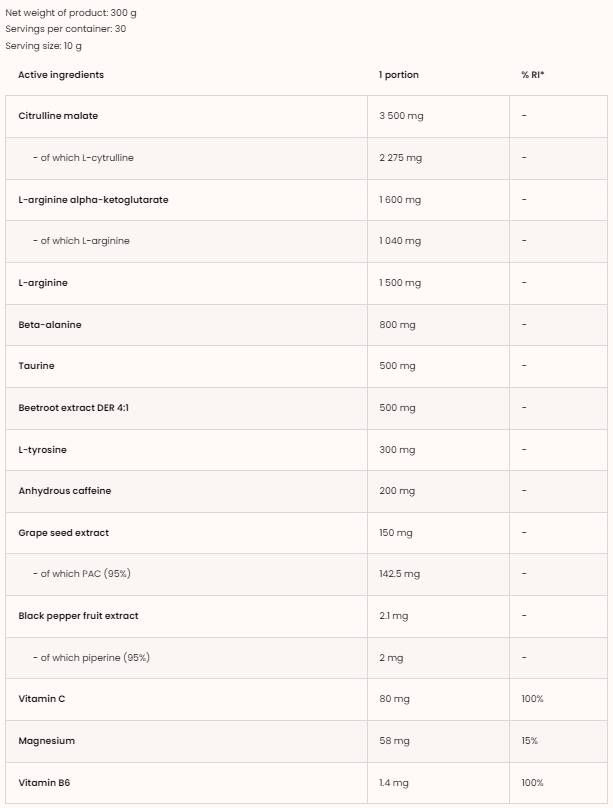 Net weight of product: 300 g
Servings per container: 30
Serving size: 10 g

| Active ingredients | 1 portion | % RI* |
|---|---|---|
| Citrulline malate | 3 500 mg | - |
| - of which L-cytrulline | 2 275 mg | - |
| L-arginine alpha-ketoglutarate | 1 600 mg | - |
| - of which L-arginine | 1 040 mg | - |
| L-arginine | 1 500 mg | - |
| Beta-alanine | 800 mg | - |
| Taurine | 500 mg | - |
| Beetroot extract DER 4:1 | 500 mg | - |
| L-tyrosine | 300 mg | - |
| Anhydrous caffeine | 200 mg | - |
| Grape seed extract | 150 mg | - |
| - of which PAC (95%) | 142.5 mg | - |
| Black pepper fruit extract | 2.1 mg | - |
| - of which piperine (95%) | 2 mg | - |
| Vitamin C | 80 mg | 100% |
| Magnesium | 58 mg | 15% |
| Vitamin B6 | 1.4 mg | 100% |